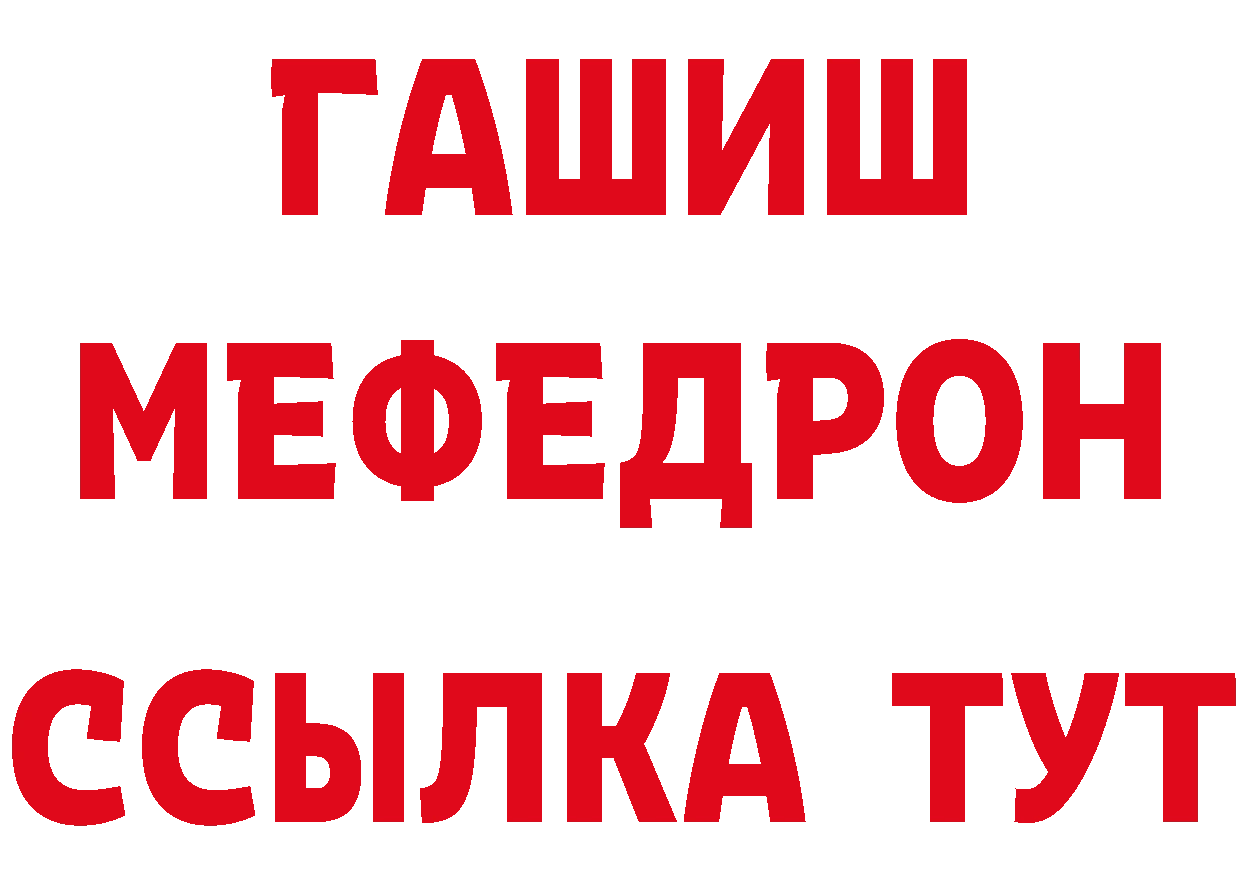 ГАШИШ
МЕФЕДРОН
ССЫЛКА ТУТ